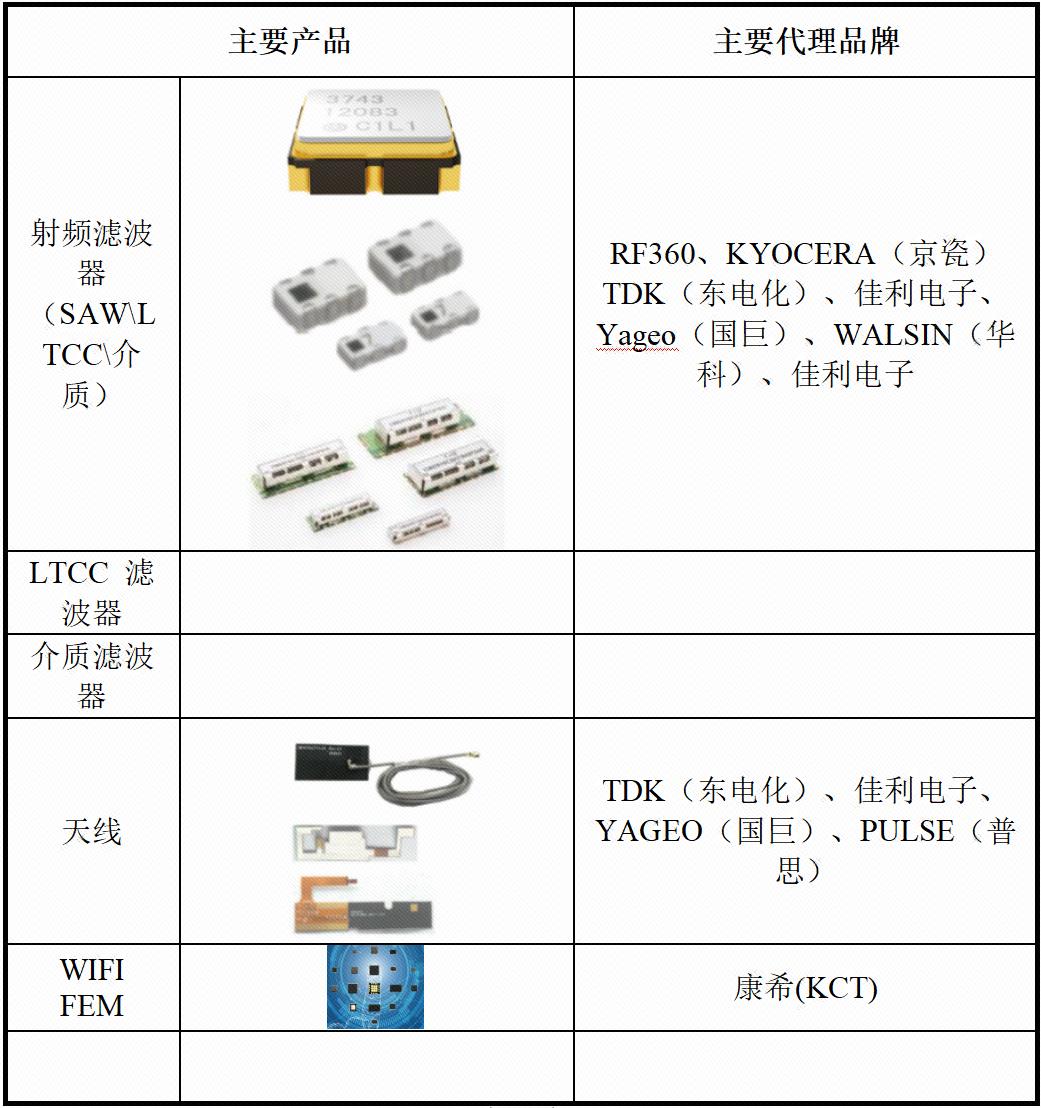 | 主要产品 | | 主要代理品牌 |
|---|---|---|
| 射频滤波器（SAW\LTCC\介质） | 3743 12083 C1L1 | RF360、KYOCERA（京瓷）TDK（东电化）、佳利电子、Yageo（国巨）、WALSIN（华科）、佳利电子 |
| LTCC 滤波器 | | |
| 介质滤波器 | | |
| 天线 | | TDK（东电化）、佳利电子、YAGEO（国巨）、PULSE（普思） |
| WIFI FEM | | 康希(KCT) |
| | | |